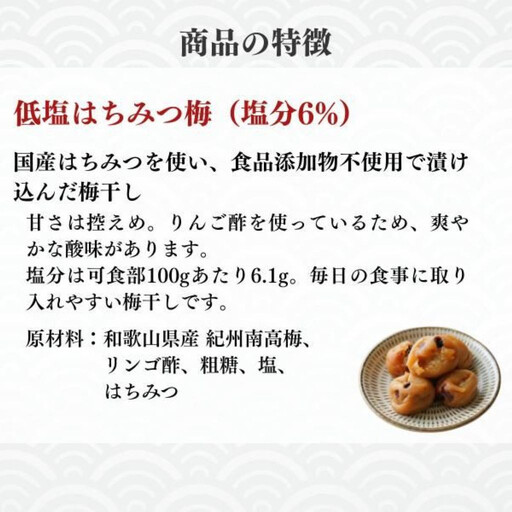 商品の特徴

低塩はちみつ梅（塩分6%）

国産はちみつを使い、食品添加物不使用で漬け込んだ梅干し

甘さは控えめ。りんご酢を使っているため、爽やかな酸味があります。
塩分は可食部100gあたり6.1g。毎日の食事に取り入れやすい梅干しです。

原材料：和歌山県産 紀州南高梅、リンゴ酢、粗糖、塩、はちみつ